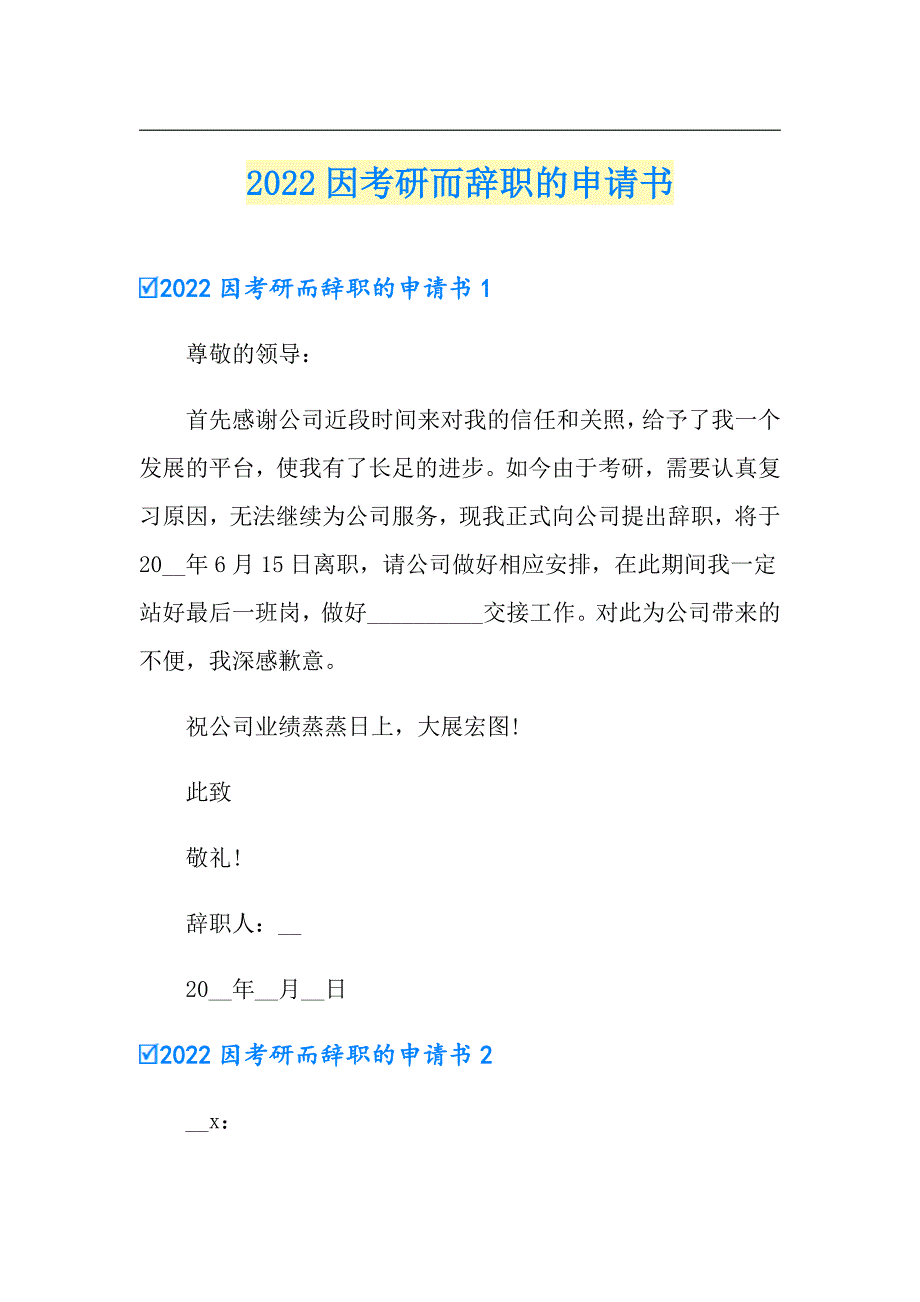 2022因考研而辞职的申请书

☑2022因考研而辞职的申请书1

尊敬的领导：

首先感谢公司近段时间来对我的信任和关照，给予了我一个发展的平台，使我有了长足的进步。如今由于考研，需要认真复习原因，无法继续为公司服务，现我正式向公司提出辞职，将于20__年6月15日离职，请公司做好相应安排，在此期间我一定站好最后一班岗，做好__________交接工作。对此为公司带来的不便，我深感歉意。

祝公司业绩蒸蒸日上，大展宏图!

此致

敬礼!

辞职人：__

20__年__月__日

☑2022因考研而辞职的申请书2

__x：